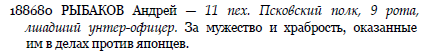 188680 РЫБАКОВ Андрей — 11 пех. Псковский полк, 9 рота, младший унтер-офицер. За мужество и храбрость, оказанные им в делах против японцев.